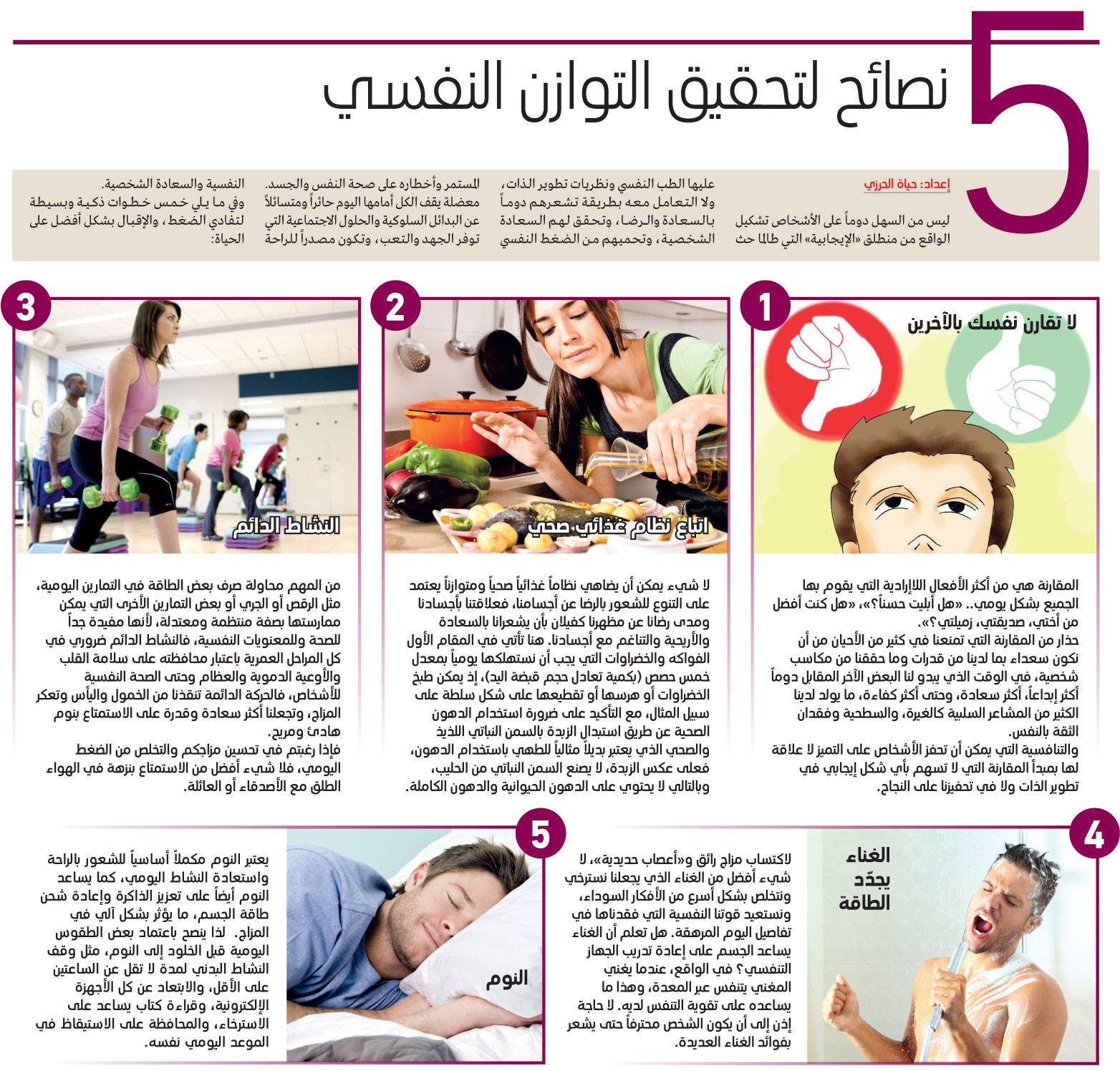 5 نصائح لتحقيق التوازن النفسي

إعداد: حياة الحرزي

ليس من السهل دوماً على الأشخاص تشكيل الواقع من منطلق «الإيجابية» التي طالما حث عليها الطب النفسي ونظريات تطوير الذات، ولا التعامل معه بطريقة تشعرهم دوماً بالسعادة والرضا، وتحقق لهم السعادة الشخصية، وتحميهم من الضغط النفسي المستمر وأخطاره على صحة النفس والجسد. معضلة يقف الكل أمامها اليوم حائراً ومتسائلاً عن البدائل السلوكية والحلول الاجتماعية التي توفر الجهد والتعب، وتكون مصدراً للراحة النفسية والسعادة الشخصية.
وفي ما يلي خمس خطوات ذكية وبسيطة لتفادي الضغط، والإقبال بشكل أفضل على الحياة:

1
لا تقارن نفسك بالآخرين

المقارنة هي من أكثر الأفعال اللاإرادية التي يقوم بها الجميع بشكل يومي.. «هل أبليت حسناً؟»، «هل كنت أفضل من أختي، صديقتي، زميلتي؟».
حذار من المقارنة التي تمنعنا في كثير من الأحيان من أن نكون سعداء بما لدينا من قدرات وما حققنا من مكاسب شخصية، في الوقت الذي يبدو لنا البعض الآخر المقابل دوماً أكثر إبداعاً، أكثر سعادة، وحتى أكثر كفاءة، ما يولد لدينا الكثير من المشاعر السلبية كالغيرة، والسطحية وفقدان الثقة بالنفس.
والتنافسية التي يمكن أن تحفز الأشخاص على التميز لا علاقة لها بمبدأ المقارنة التي لا تسهم بأي شكل إيجابي في تطوير الذات ولا في تحفيزنا على النجاح.

2
اتباع نظام غذائي صحي

لا شيء يمكن أن يضاهي نظاماً غذائياً صحياً ومتوازناً يعتمد على التنوع للشعور بالرضا عن أجسامنا، فعلاقتنا بأجسادنا ومدى رضانا عن مظهرنا كفيلان بأن يشعرانا بالسعادة والأريحية والتناغم مع أجسادنا. هنا تأتي في المقام الأول الفواكه والخضراوات التي يجب أن نستهلكها يومياً بمعدل خمس حصص (بكمية تعادل حجم قبضة اليد)، إذ يمكن طبخ الخضراوات أو هرسها أو تقطيعها على شكل سلطة على سبيل المثال، مع التأكيد على ضرورة استخدام الدهون الصحية عن طريق استبدال الزبدة بالسمن النباتي اللذيذ والصحي الذي يعتبر بديلاً مثالياً للطهي باستخدام الدهون، فعلى عكس الزبدة، لا يصنع السمن النباتي من الحليب، وبالتالي لا يحتوي على الدهون الحيوانية والدهون الكاملة.

3
النشاط الدائم

من المهم محاولة صرف بعض الطاقة في التمارين اليومية، مثل الرقص أو الجري أو بعض التمارين الأخرى التي يمكن ممارستها بصفة منتظمة ومعتدلة، لأنها مفيدة جداً للصحة وللمعنويات النفسية، فالنشاط الدائم ضروري في كل المراحل العمرية باعتبار محافظته على سلامة القلب والأوعية الدموية والعظام وحتى الصحة النفسية للأشخاص، فالحركة الدائمة تنقذنا من الخمول واليأس وتعكر المزاج، وتجعلنا أكثر سعادة وقدرة على الاستمتاع بنوم هادئ ومريح.
فإذا رغبتم في تحسين مزاجكم والتخلص من الضغط اليومي، فلا شيء أفضل من الاستمتاع بنزهة في الهواء الطلق مع الأصدقاء أو العائلة.

4
الغناء يجدّد الطاقة

لاكتساب مزاج رائق و«أعصاب حديدية»، لا شيء أفضل من الغناء الذي يجعلنا نسترخي ونتخلص بشكل أسرع من الأفكار السوداء، ونستعيد قوتنا النفسية التي فقدناها في تفاصيل اليوم المرهقة. هل تعلم أن الغناء يساعد الجسم على إعادة تدريب الجهاز التنفسي؟ في الواقع، عندما يغني المغني يتنفس عبر المعدة، وهذا ما يساعده على تقوية التنفس لديه. لا حاجة إذن إلى أن يكون الشخص محترفاً حتى يشعر بفوائد الغناء العديدة.

5
النوم

يعتبر النوم مكملاً أساسياً للشعور بالراحة واستعادة النشاط اليومي، كما يساعد النوم أيضاً على تعزيز الذاكرة وإعادة شحن طاقة الجسم، ما يؤثر بشكل آلي في المزاج. لذا ينصح باعتماد بعض الطقوس اليومية قبل الخلود إلى النوم، مثل وقف النشاط البدني لمدة لا تقل عن الساعتين على الأقل، والابتعاد عن كل الأجهزة الإلكترونية، وقراءة كتاب يساعد على الاسترخاء، والمحافظة على الاستيقاظ في الموعد اليومي نفسه.